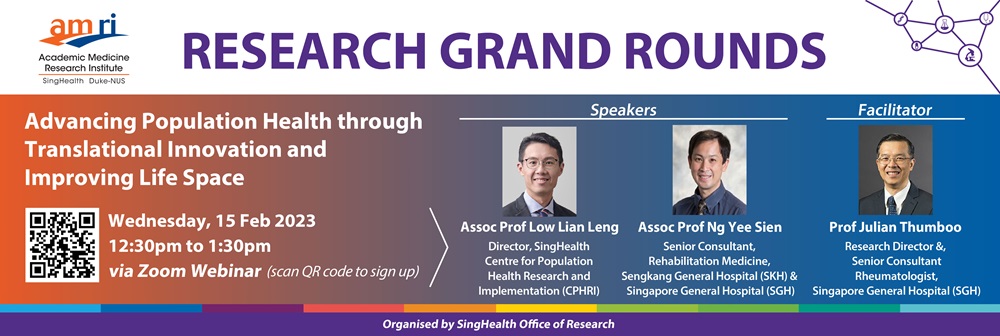 amri
Academic Medicine Research Institute
SingHealth Duke-NUS

RESEARCH GRAND ROUNDS

Advancing Population Health through Translational Innovation and Improving Life Space

Wednesday, 15 Feb 2023
12:30pm to 1:30pm
via Zoom Webinar (scan QR code to sign up)

Speakers

Assoc Prof Low Lian Leng
Director, SingHealth Centre for Population Health Research and Implementation (CPHRI)

Assoc Prof Ng Yee Sien
Senior Consultant, Rehabilitation Medicine, Sengkang General Hospital (SKH) & Singapore General Hospital (SGH)

Facilitator

Prof Julian Thumboo
Research Director &, Senior Consultant Rheumatologist, Singapore General Hospital (SGH)

Organised by SingHealth Office of Research